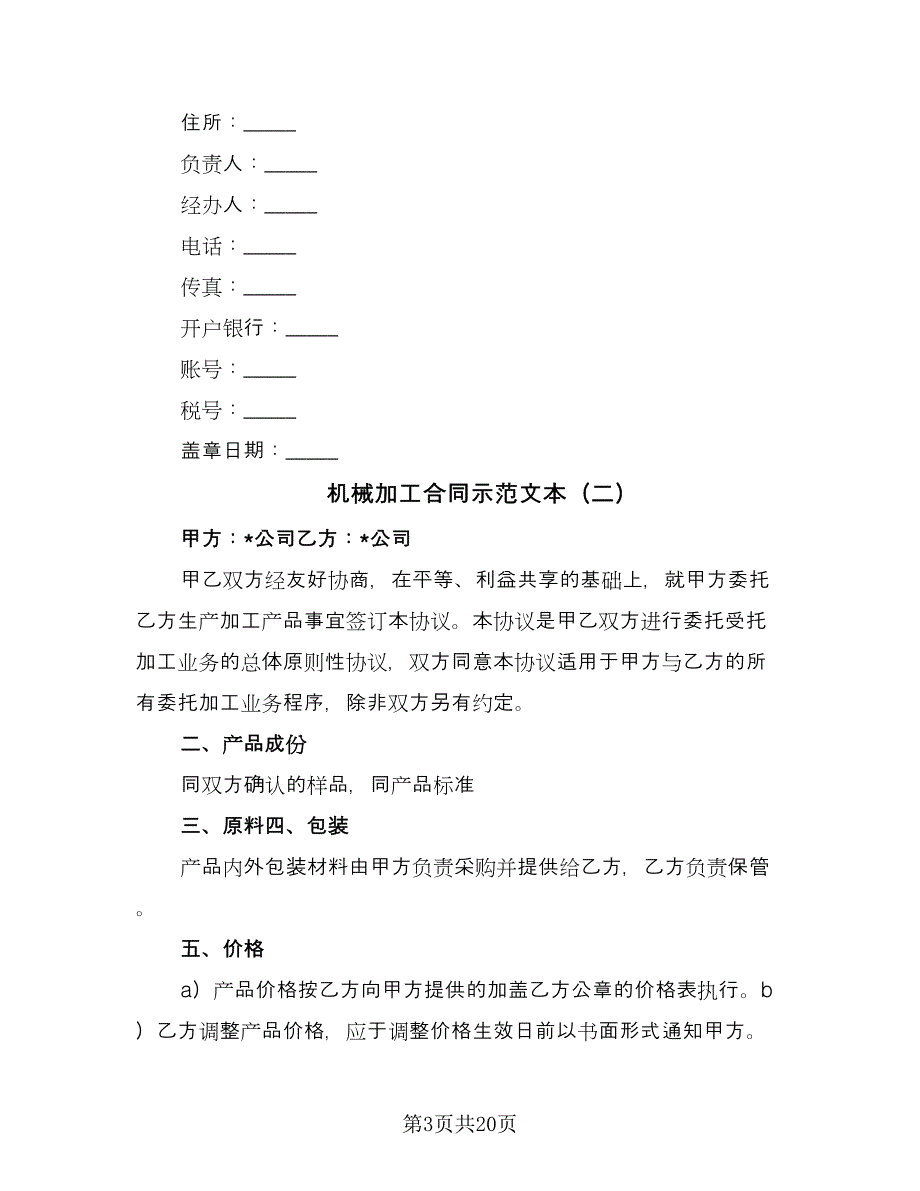 住所：_____

负责人：_____

经办人：_____

电话：_____

传真：_____

开户银行：_____

账号：_____

税号：_____

盖章日期：_____

机械加工合同示范文本（二）

甲方：*公司乙方：*公司

甲乙双方经友好协商，在平等、利益共享的基础上，就甲方委托乙方生产加工产品事宜签订本协议。本协议是甲乙双方进行委托受托加工业务的总体原则性协议，双方同意本协议适用于甲方与乙方的所有委托加工业务程序，除非双方另有约定。

二、产品成份

同双方确认的样品，同产品标准

三、原料四、包装

产品内外包装材料由甲方负责采购并提供给乙方，乙方负责保管。

五、价格

a）产品价格按乙方向甲方提供的加盖乙方公章的价格表执行。b）乙方调整产品价格，应于调整价格生效日前以书面形式通知甲方。

第3页共20页